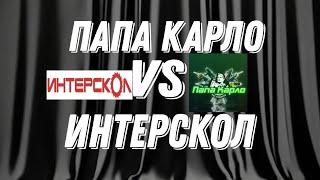 ПАПА КАРЛО

ИНТЕРСКОЛ VS Папа Карло

ИНТЕРСКОЛ